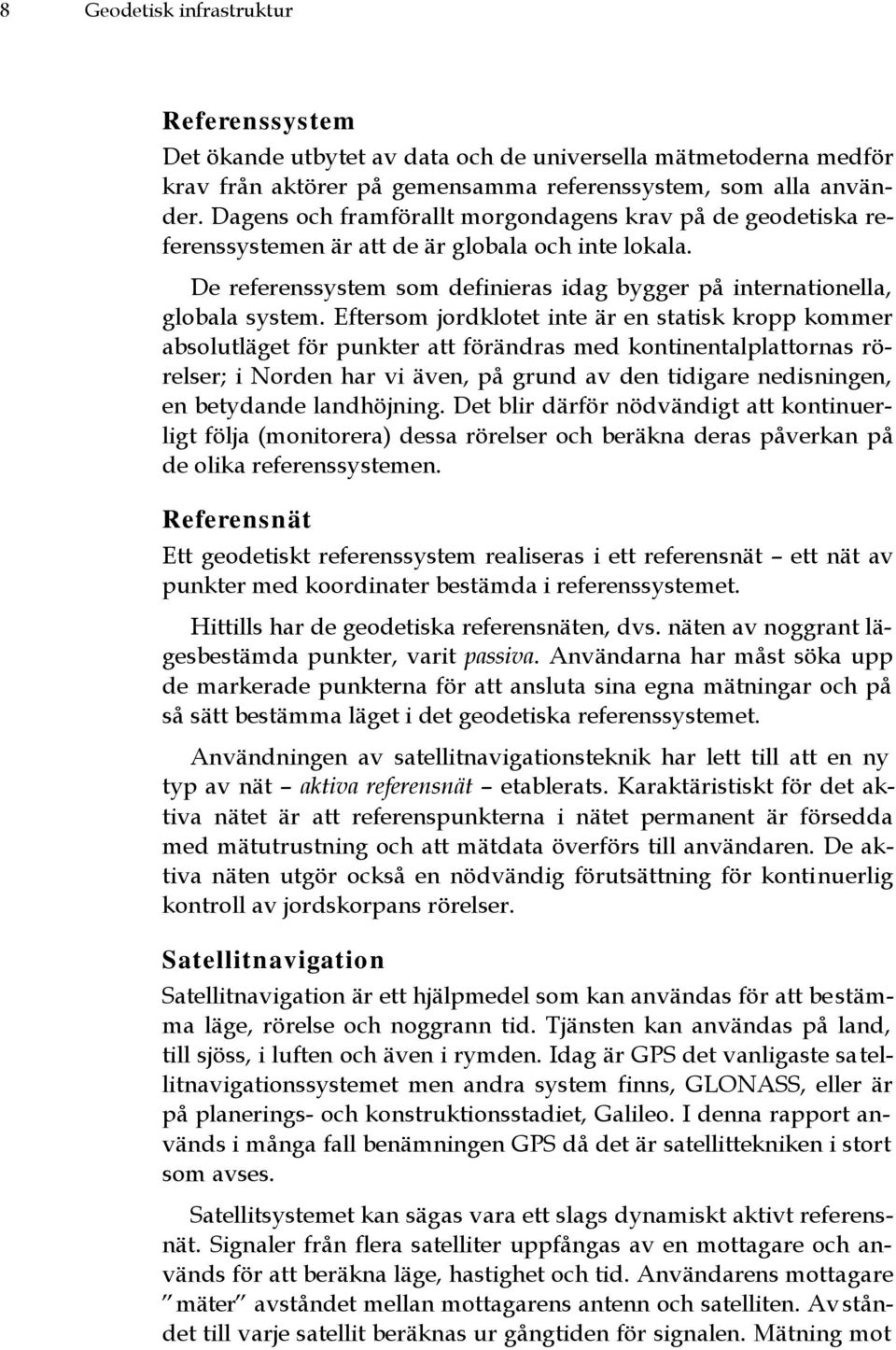 8 Geodetisk infrastruktur

Referenssystem

Det ökande utbytet av data och de universella mätmetoderna medför krav från aktörer på gemensamma referenssystem, som alla använder. Dagens och framförallt morgondagens krav på de geodetiska referenssystemen är att de är globala och inte lokala.

De referenssystem som definieras idag bygger på internationella, globala system. Eftersom jordklotet inte är en statisk kropp kommer absolutläget för punkter att förändras med kontinentalplattornas rörelser; i Norden har vi även, på grund av den tidigare nedisningen, en betydande landhöjning. Det blir därför nödvändigt att kontinuerligt följa (monitorera) dessa rörelser och beräkna deras påverkan på de olika referenssystemen.

Referensnät

Ett geodetiskt referenssystem realiseras i ett referensnät – ett nät av punkter med koordinater bestämda i referenssystemet.

Hittills har de geodetiska referensnäten, dvs. näten av noggrant lägesbestämda punkter, varit passiva. Användarna har måst söka upp de markerade punkterna för att ansluta sina egna mätningar och på så sätt bestämma läget i det geodetiska referenssystemet.

Användningen av satellitnavigationsteknik har lett till att en ny typ av nät – aktiva referensnät – etablerats. Karaktäristiskt för det aktiva nätet är att referenspunkterna i nätet permanent är försedda med mätutrustning och att mätdata överförs till användaren. De aktiva näten utgör också en nödvändig förutsättning för kontinuerlig kontroll av jordskorpans rörelser.

Satellitnavigation

Satellitnavigation är ett hjälpmedel som kan användas för att bestämma läge, rörelse och noggrann tid. Tjänsten kan användas på land, till sjöss, i luften och även i rymden. Idag är GPS det vanligaste satellitnavigationssystemet men andra system finns, GLONASS, eller är på planerings- och konstruktionsstadiet, Galileo. I denna rapport används i många fall benämningen GPS då det är satellittekniken i stort som avses.

Satellitsystemet kan sägas vara ett slags dynamiskt aktivt referensnät. Signaler från flera satelliter uppfångas av en mottagare och används för att beräkna läge, hastighet och tid. Användarens mottagare ”mäter” avståndet mellan mottagarens antenn och satelliten. Avståndet till varje satellit beräknas ur gångtiden för signalen. Mätning mot